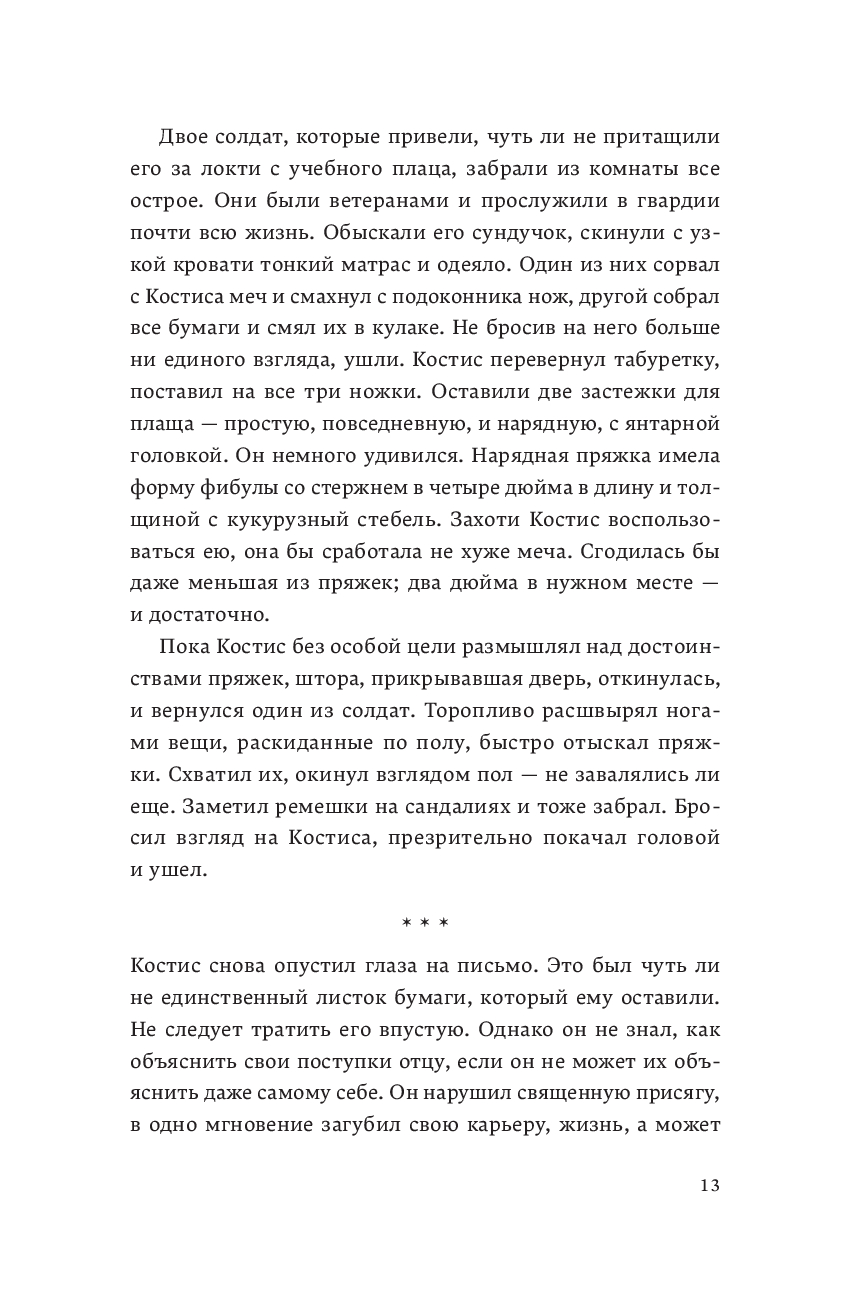 Двое солдат, которые привели, чуть ли не притащили его за локти с учебного плаца, забрали из комнаты все острое. Они были ветеранами и прослужили в гвардии почти всю жизнь. Обыскали его сундучок, скинули с узкой кровати тонкий матрас и одеяло. Один из них сорвал с Костиса меч и смахнул с подоконника нож, другой собрал все бумаги и смял их в кулаке. Не бросив на него больше ни единого взгляда, ушли. Костис перевернул табуретку, поставил на все три ножки. Оставили две застежки для плаща — простую, повседневную, и нарядную, с янтарной головкой. Он немного удивился. Нарядная пряжка имела форму фибулы со стержнем в четыре дюйма в длину и толщиной с кукурузный стебель. Захоти Костис воспользоваться ею, она бы сработала не хуже меча. Сгодилась бы даже меньшая из пряжек; два дюйма в нужном месте — и достаточно.

Пока Костис без особой цели размышлял над достоинствами пряжек, штора, прикрывавшая дверь, откинулась, и вернулся один из солдат. Торопливо расшвырял ногами вещи, раскиданные по полу, быстро отыскал пряжки. Схватил их, окинул взглядом пол — не завалялись ли еще. Заметил ремешки на сандалиях и тоже забрал. Бросил взгляд на Костиса, презрительно покачал головой и ушел.

* * *

Костис снова опустил глаза на письмо. Это был чуть ли не единственный листок бумаги, который ему оставили. Не следует тратить его впустую. Однако он не знал, как объяснить свои поступки отцу, если он не может их объяснить даже самому себе. Он нарушил священную присягу, в одно мгновение загубил свою карьеру, жизнь, а может

13